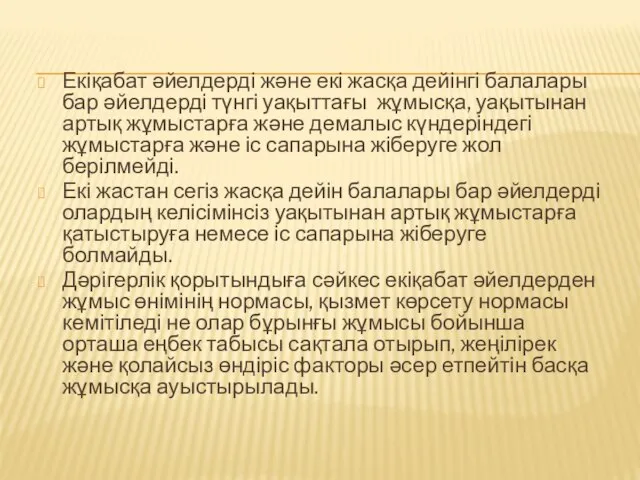 Екіқабат әйелдерді және екі жасқа дейінгі балалары бар әйелдерді түнгі уақыттағы жұмысқа, уақытынан артық жұмыстарға және демалыс күндеріндегі жұмыстарға және іс сапарына жіберуге жол берілмейді.

Екі жастан сегіз жасқа дейін балалары бар әйелдерді олардың келісімінсіз уақытынан артық жұмыстарға қатыстыруға немесе іс сапарына жіберуге болмайды.

Дәрігерлік қорытындыға сәйкес екіқабат әйелдерден жұмыс өнімінің нормасы, қызмет көрсету нормасы кемітіледі не олар бұрынғы жұмысы бойынша орташа еңбек табысы сақтала отырып, жеңілірек және қолайсыз өндіріс факторы әсер етпейтін басқа жұмысқа ауыстырылады.